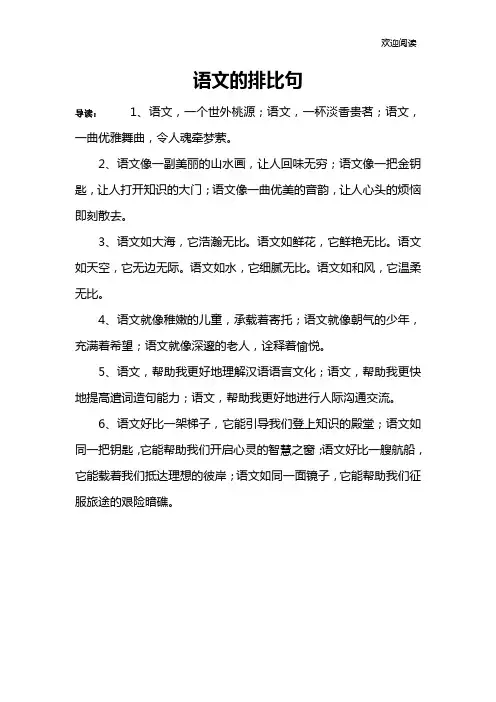 欢迎阅读

语文的排比句

导读： 1、语文，一个世外桃源；语文，一杯淡香贵茗；语文，一曲优雅舞曲，令人魂牵梦萦。

2、语文像一副美丽的山水画，让人回味无穷；语文像一把金钥匙，让人打开知识的大门；语文像一曲优美的音韵，让人心头的烦恼即刻散去。

3、语文如大海，它浩瀚无比。语文如鲜花，它鲜艳无比。语文如天空，它无边无际。语文如水，它细腻无比。语文如和风，它温柔无比。

4、语文就像稚嫩的儿童，承载着寄托；语文就像朝气的少年，充满着希望；语文就像深邃的老人，诠释着愉悦。

5、语文，帮助我更好地理解汉语语言文化；语文，帮助我更快地提高遣词造句能力；语文，帮助我更好地进行人际沟通交流。

6、语文好比一架梯子，它能引导我们登上知识的殿堂；语文如同一把钥匙，它能帮助我们开启心灵的智慧之窗；语文好比一艘航船，它能载着我们抵达理想的彼岸；语文如同一面镜子，它能帮助我们征服旅途的艰险暗礁。